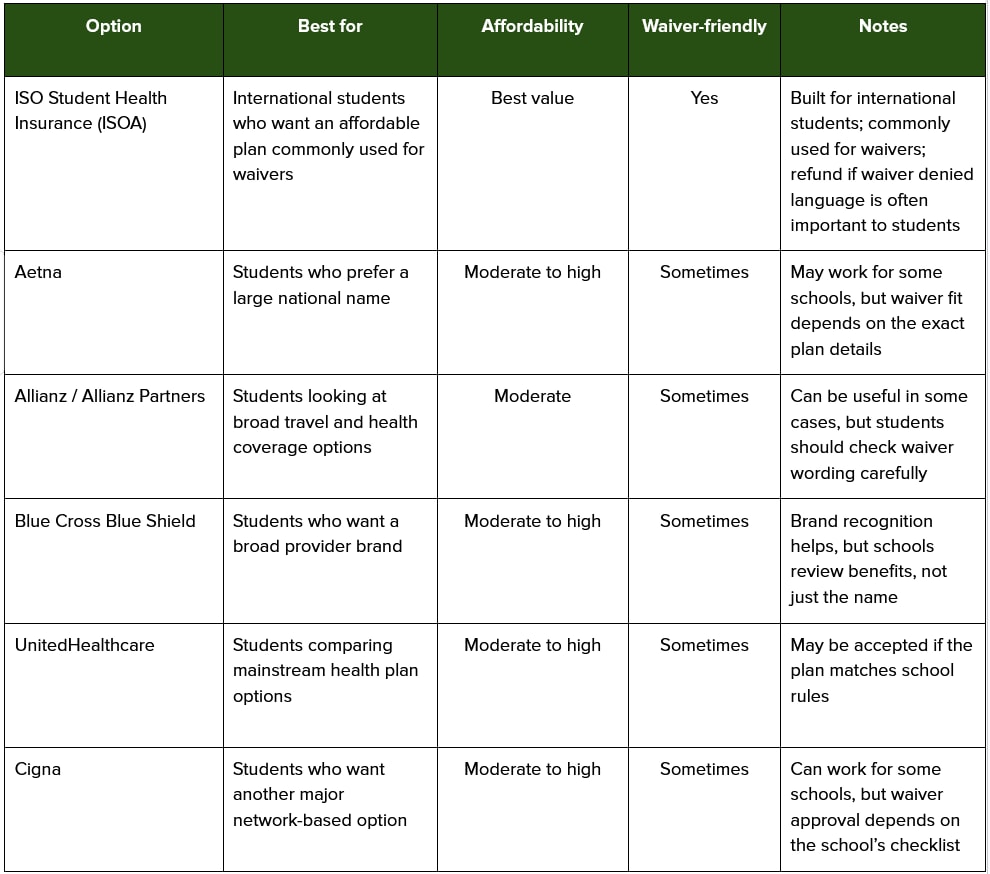 | Option | Best for | Affordability | Waiver-friendly | Notes |
|---|---|---|---|---|
| ISO Student Health Insurance (ISOA) | International students who want an affordable plan commonly used for waivers | Best value | Yes | Built for international students; commonly used for waivers; refund if waiver denied language is often important to students |
| Aetna | Students who prefer a large national name | Moderate to high | Sometimes | May work for some schools, but waiver fit depends on the exact plan details |
| Allianz / Allianz Partners | Students looking at broad travel and health coverage options | Moderate | Sometimes | Can be useful in some cases, but students should check waiver wording carefully |
| Blue Cross Blue Shield | Students who want a broad provider brand | Moderate to high | Sometimes | Brand recognition helps, but schools review benefits, not just the name |
| UnitedHealthcare | Students comparing mainstream health plan options | Moderate to high | Sometimes | May be accepted if the plan matches school rules |
| Cigna | Students who want another major network-based option | Moderate to high | Sometimes | Can work for some schools, but waiver approval depends on the school's checklist |